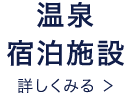 温泉
宿泊施設

詳しくみる >